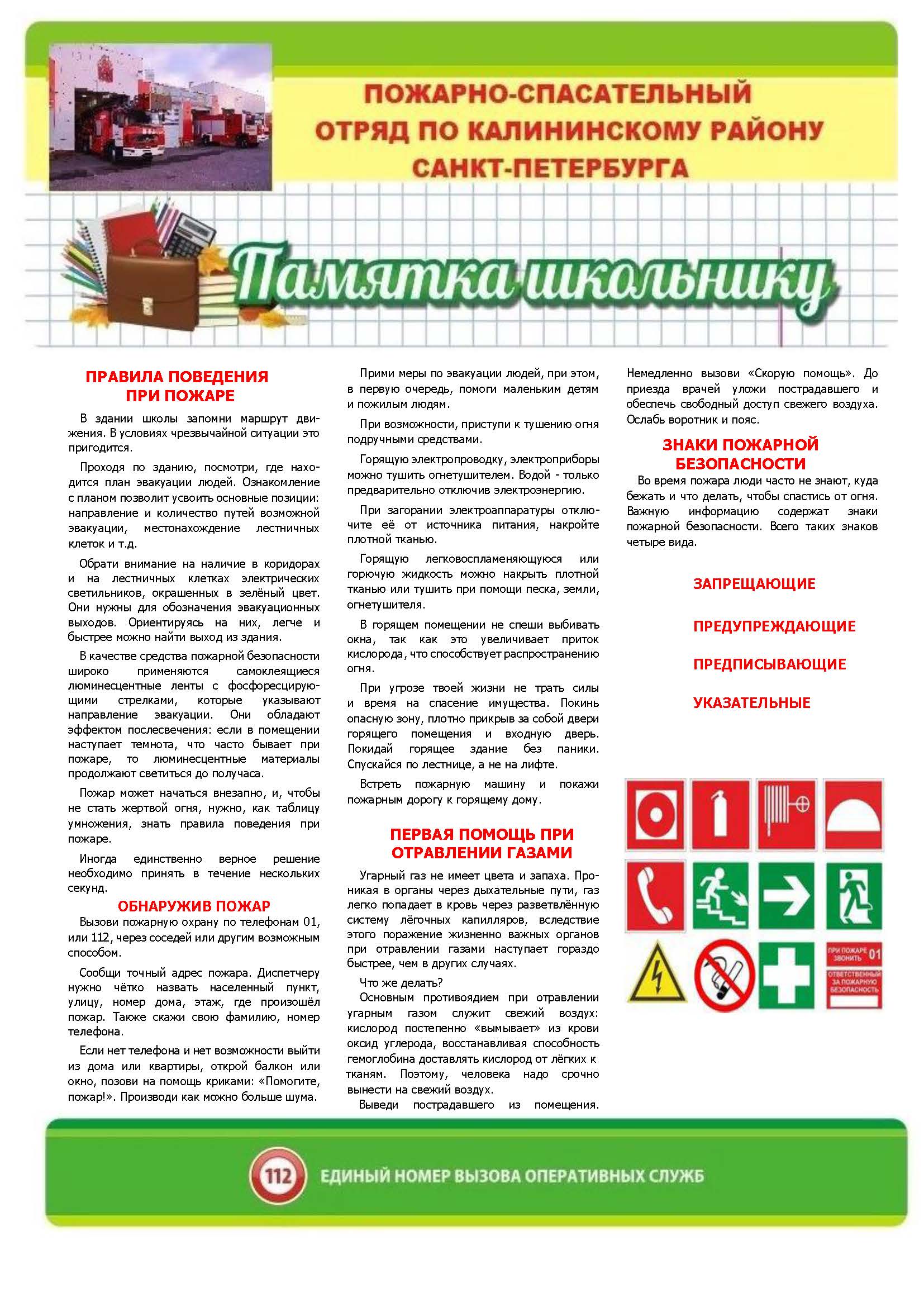 ПОЖАРНО-СПАСАТЕЛЬНЫЙ ОТРЯД ПО КАЛИНИНСКОМУ РАЙОНУ САНКТ-ПЕТЕРБУРГА

Памятка школьнику

ПРАВИЛА ПОВЕДЕНИЯ ПРИ ПОЖАРЕ

В здании школы запомни маршрут движения. В условиях чрезвычайной ситуации это пригодится.

Проходя по зданию, посмотри, где находится план эвакуации людей. Ознакомление с планом позволит усвоить основные позиции: направление и количество путей возможной эвакуации, местонахождение лестничных клеток и т.д.

Обрати внимание на наличие в коридорах и на лестничных клетках электрических светильников, окрашенных в зелёный цвет. Они нужны для обозначения эвакуационных выходов. Ориентируясь на них, легче и быстрее можно найти выход из здания.

В качестве средства пожарной безопасности широко применяются самоклеящиеся люминесцентные ленты с фосфоресцирующими стрелками, которые указывают направление эвакуации. Они обладают эффектом послесвечения: если в помещении наступает темнота, что часто бывает при пожаре, то люминесцентные материалы продолжают светиться до получаса.

Пожар может начаться внезапно, и, чтобы не стать жертвой огня, нужно, как таблицу умножения, знать правила поведения при пожаре.

Иногда единственно верное решение необходимо принять в течение нескольких секунд.

ОБНАРУЖИВ ПОЖАР

Вызови пожарную охрану по телефонам 01, или 112, через соседей или другим возможным способом.

Сообщи точный адрес пожара. Диспетчеру нужно чётко назвать населенный пункт, улицу, номер дома, этаж, где произошёл пожар. Также скажи свою фамилию, номер телефона.

Если нет телефона и нет возможности выйти из дома или квартиры, открой балкон или окно, позови на помощь криками: «Помогите, пожар!». Производи как можно больше шума.

Прими меры по эвакуации людей, при этом, в первую очередь, помоги маленьким детям и пожилым людям.

При возможности, приступи к тушению огня подручными средствами.

Горящую электропроводку, электроприборы можно тушить огнетушителем. Водой - только предварительно отключив электроэнергию.

При загорании электроаппаратуры отключите её от источника питания, накройте плотной тканью.

Горящую легковоспламеняющуюся или горючую жидкость можно накрыть плотной тканью или тушить при помощи песка, земли, огнетушителя.

В горящем помещении не спеши выбивать окна, так как это увеличивает приток кислорода, что способствует распространению огня.

При угрозе твоей жизни не трать силы и время на спасение имущества. Покинь опасную зону, плотно прикрыв за собой двери горящего помещения и входную дверь. Покидай горящее здание без паники. Спускайся по лестнице, а не на лифте.

Встреть пожарную машину и покажи пожарным дорогу к горящему дому.

ПЕРВАЯ ПОМОЩЬ ПРИ ОТРАВЛЕНИИ ГАЗАМИ

Угарный газ не имеет цвета и запаха. Проникая в органы через дыхательные пути, газ легко попадает в кровь через разветвлённую систему лёгочных капилляров, вследствие этого поражение жизненно важных органов при отравлении газами наступает гораздо быстрее, чем в других случаях.

Что же делать?
Основным противоядием при отравлении угарным газом служит свежий воздух: кислород постепенно «вымывает» из крови оксид углерода, восстанавливая способность гемоглобина доставлять кислород от лёгких к тканям. Поэтому, человека надо срочно вынести на свежий воздух.
Выведи пострадавшего из помещения. Немедленно вызови «Скорую помощь». До приезда врачей уложи пострадавшего и обеспечь свободный доступ свежего воздуха. Ослабь воротник и пояс.

ЗНАКИ ПОЖАРНОЙ БЕЗОПАСНОСТИ

Во время пожара люди часто не знают, куда бежать и что делать, чтобы спастись от огня. Важную информацию содержат знаки пожарной безопасности. Всего таких знаков четыре вида.

ЗАПРЕЩАЮЩИЕ

ПРЕДУПРЕЖДАЮЩИЕ

ПРЕДПИСЫВАЮЩИЕ

УКАЗАТЕЛЬНЫЕ

ПРИ ПОЖАРЕ ЗВОНИТЬ 01
ОТВЕТСТВЕННЫЙ ЗА ПОЖАРНУЮ БЕЗОПАСНОСТЬ

112 ЕДИНЫЙ НОМЕР ВЫЗОВА ОПЕРАТИВНЫХ СЛУЖБ